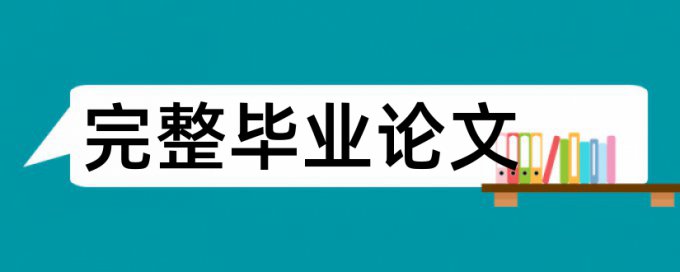 完整毕业论文